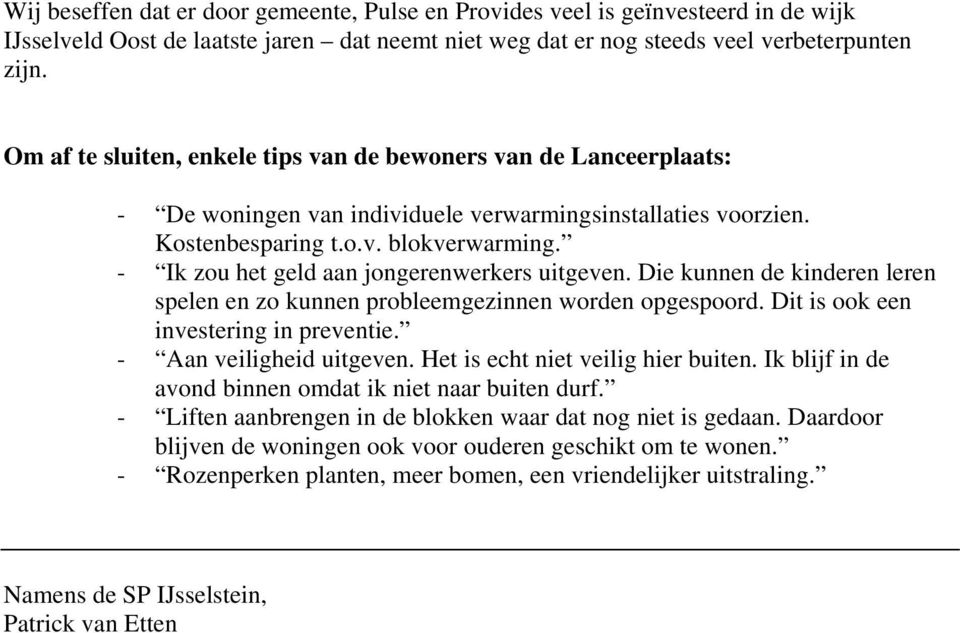 Wij beseffen dat er door gemeente, Pulse en Provides veel is geïnvesteerd in de wijk IJsselveld Oost de laatste jaren – dat neemt niet weg dat er nog steeds veel verbeterpunten zijn.

Om af te sluiten, enkele tips van de bewoners van de Lanceerplaats:

- “De woningen van individuele verwarmingsinstallaties voorzien. Kostenbesparing t.o.v. blokverwarming.”
- “Ik zou het geld aan jongerenwerkers uitgeven. Die kunnen de kinderen leren spelen en zo kunnen probleemgezinnen worden opgespoord. Dit is ook een investering in preventie.”
- “Aan veiligheid uitgeven. Het is echt niet veilig hier buiten. Ik blijf in de avond binnen omdat ik niet naar buiten durf.”
- “Liften aanbrengen in de blokken waar dat nog niet is gedaan. Daardoor blijven de woningen ook voor ouderen geschikt om te wonen.”
- “Rozenperken planten, meer bomen, een vriendelijker uitstraling.”

Namens de SP IJsselstein,
Patrick van Etten